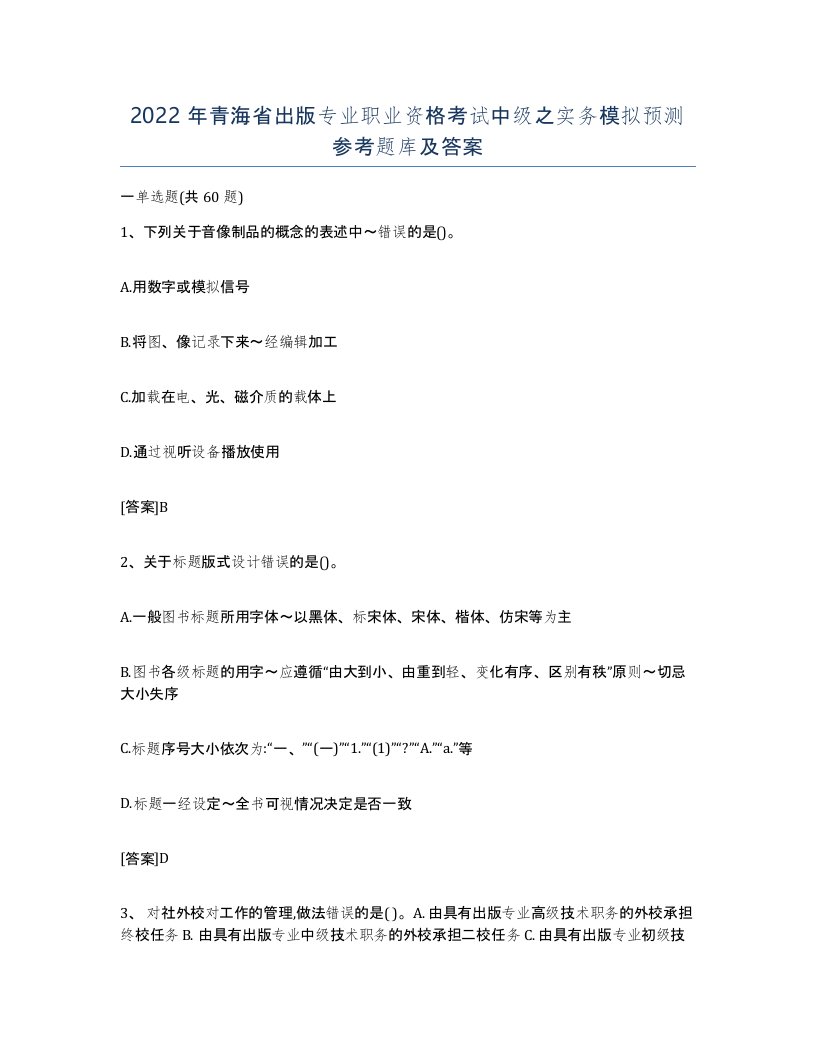 2022 年青海省出版专业职业资格考试中级之实务模拟预测参考题库及答案

一单选题(共 60 题)

1、下列关于音像制品的概念的表述中～错误的是()。

A.用数字或模拟信号

B.将图、像记录下来～经编辑加工

C.加载在电、光、磁介质的载体上

D.通过视听设备播放使用

[答案]B

2、关于标题版式设计错误的是()。

A.一般图书标题所用字体～以黑体、标宋体、宋体、楷体、仿宋等为主

B.图书各级标题的用字～应遵循“由大到小、由重到轻、变化有序、区别有秩”原则～切忌大小失序

C.标题序号大小依次为:“一、”“(一)”“1.”“(1)”“?”“A.”“a.”等

D.标题一经设定～全书可视情况决定是否一致

[答案]D

3、 对社外校对工作的管理,做法错误的是( )。A. 由具有出版专业高级技术职务的外校承担终校任务 B. 由具有出版专业中级技术职务的外校承担二校任务 C. 由具有出版专业初级技